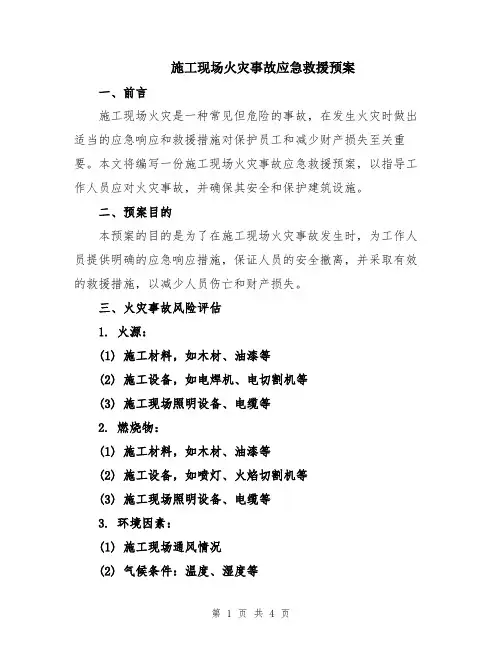 施工现场火灾事故应急救援预案

一、前言

施工现场火灾是一种常见但危险的事故，在发生火灾时做出适当的应急响应和救援措施对保护员工和减少财产损失至关重要。本文将编写一份施工现场火灾事故应急救援预案，以指导工作人员应对火灾事故，并确保其安全和保护建筑设施。

二、预案目的

本预案的目的是为了在施工现场火灾事故发生时，为工作人员提供明确的应急响应措施，保证人员的安全撤离，并采取有效的救援措施，以减少人员伤亡和财产损失。

三、火灾事故风险评估

1. 火源：

(1) 施工材料，如木材、油漆等

(2) 施工设备，如电焊机、电切割机等

(3) 施工现场照明设备、电缆等

2. 燃烧物：

(1) 施工材料，如木材、油漆等

(2) 施工设备，如喷灯、火焰切割机等

(3) 施工现场照明设备、电缆等

3. 环境因素：

(1) 施工现场通风情况

(2) 气候条件：温度、湿度等

第 1 页 共 4 页